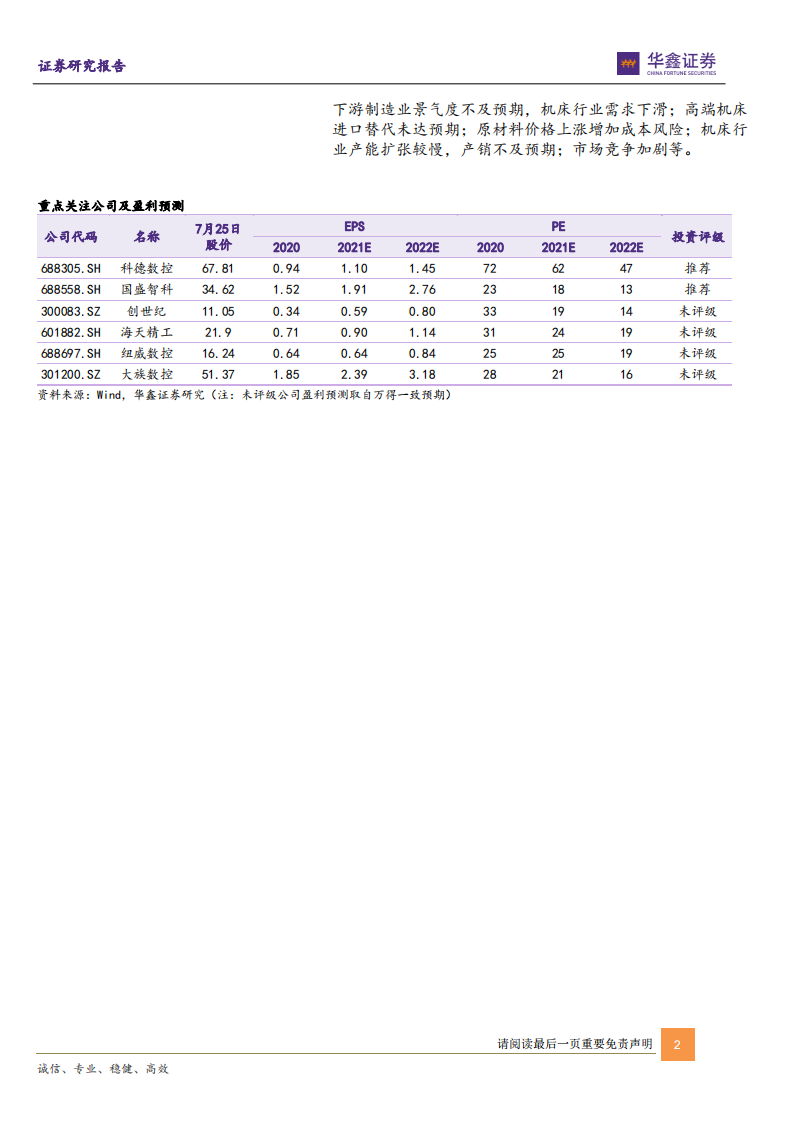 证券研究报告

华鑫证券
CHINA FORTUNE SECURITIES

下游制造业景气度不及预期，机床行业需求下滑；高端机床进口替代未达预期；原材料价格上涨增加成本风险；机床行业产能扩张较慢，产销不及预期；市场竞争加剧等。

重点关注公司及盈利预测

| 公司代码 | 名称 | 7月25日股价 | EPS 2020 | EPS 2021E | EPS 2022E | PE 2020 | PE 2021E | PE 2022E | 投资评级 |
|---|---|---|---|---|---|---|---|---|---|
| 688305.SH | 科德数控 | 67.81 | 0.94 | 1.10 | 1.45 | 72 | 62 | 47 | 推荐 |
| 688558.SH | 国盛智科 | 34.62 | 1.52 | 1.91 | 2.76 | 23 | 18 | 13 | 推荐 |
| 300083.SZ | 创世纪 | 11.05 | 0.34 | 0.59 | 0.80 | 33 | 19 | 14 | 未评级 |
| 601882.SH | 海天精工 | 21.9 | 0.71 | 0.90 | 1.14 | 31 | 24 | 19 | 未评级 |
| 688697.SH | 纽威数控 | 16.24 | 0.64 | 0.64 | 0.84 | 25 | 25 | 19 | 未评级 |
| 301200.SZ | 大族数控 | 51.37 | 1.85 | 2.39 | 3.18 | 28 | 21 | 16 | 未评级 |

资料来源：Wind，华鑫证券研究（注：未评级公司盈利预测取自万得一致预期）

请阅读最后一页重要免责声明

2

诚信、专业、稳健、高效